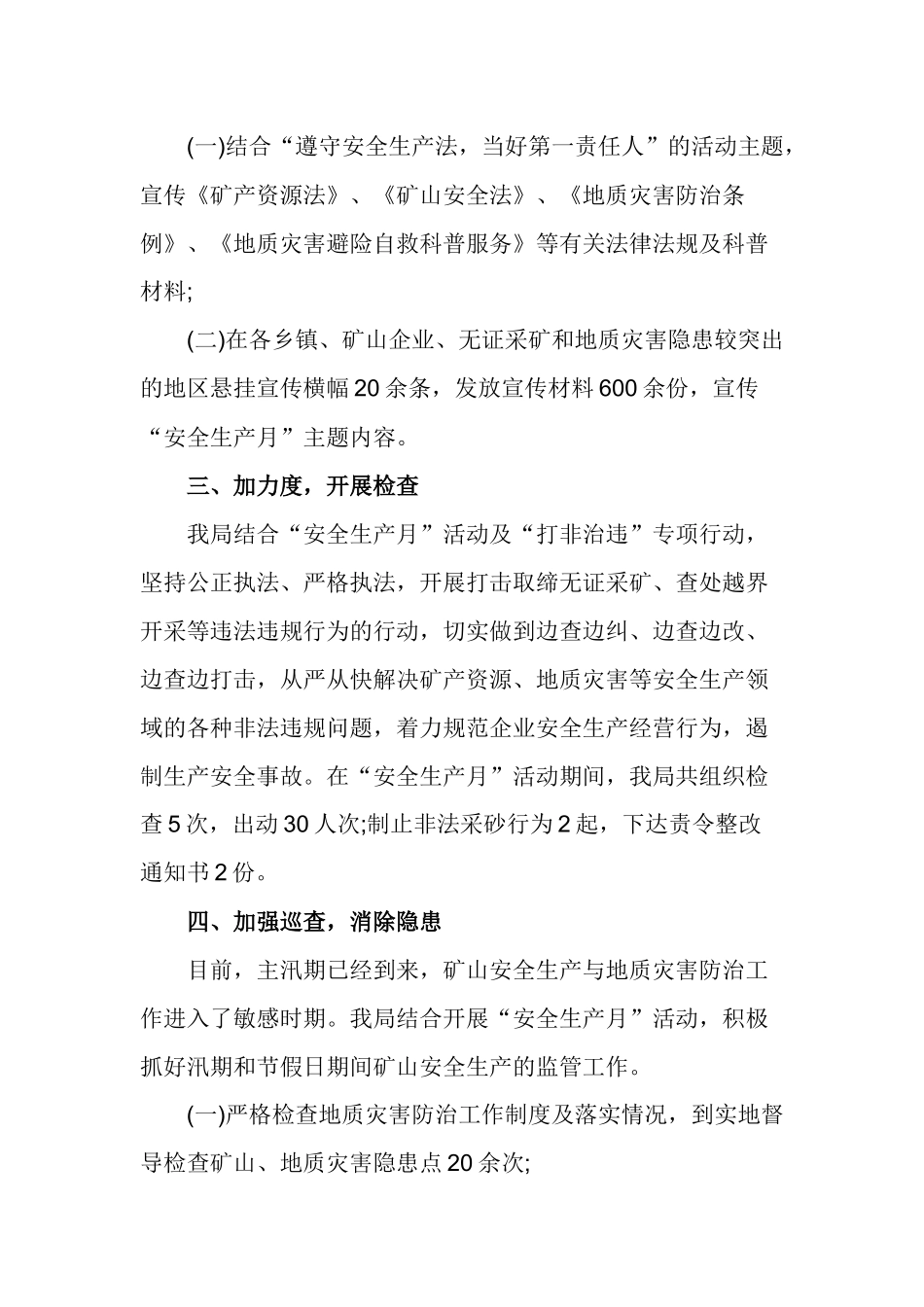 (一)结合“遵守安全生产法，当好第一责任人”的活动主题，宣传《矿产资源法》、《矿山安全法》、《地质灾害防治条例》、《地质灾害避险自救科普服务》等有关法律法规及科普材料;

(二)在各乡镇、矿山企业、无证采矿和地质灾害隐患较突出的地区悬挂宣传横幅20余条，发放宣传材料600余份，宣传“安全生产月”主题内容。

三、加力度，开展检查

我局结合“安全生产月”活动及“打非治违”专项行动，坚持公正执法、严格执法，开展打击取缔无证采矿、查处越界开采等违法违规行为的行动，切实做到边查边纠、边查边改、边查边打击，从严从快解决矿产资源、地质灾害等安全生产领域的各种非法违规问题，着力规范企业安全生产经营行为，遏制生产安全事故。在“安全生产月”活动期间，我局共组织检查5次，出动30人次;制止非法采砂行为2起，下达责令整改通知书2份。

四、加强巡查，消除隐患

目前，主汛期已经到来，矿山安全生产与地质灾害防治工作进入了敏感时期。我局结合开展“安全生产月”活动，积极抓好汛期和节假日期间矿山安全生产的监管工作。

(一)严格检查地质灾害防治工作制度及落实情况，到实地督导检查矿山、地质灾害隐患点20余次;